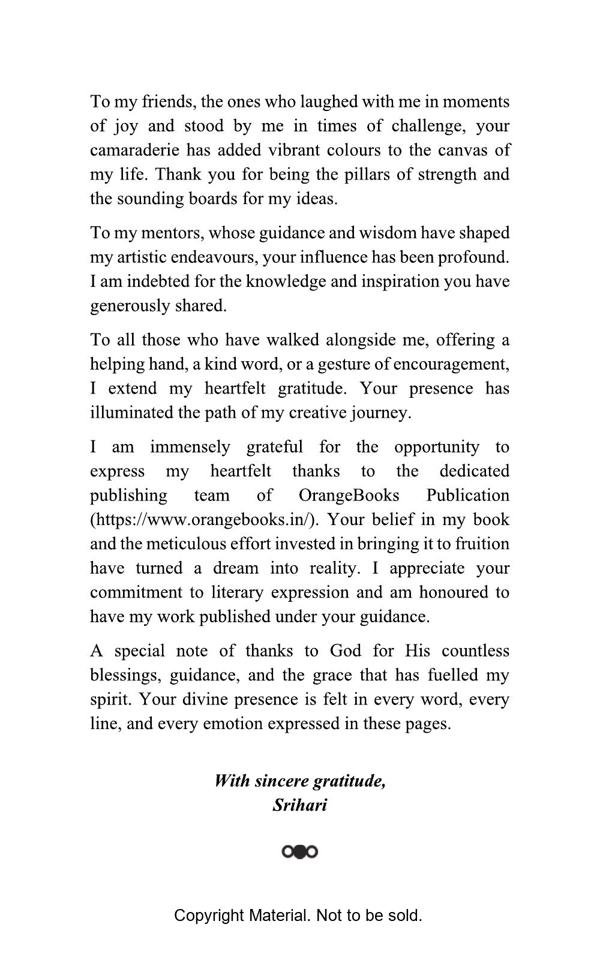 To my friends, the ones who laughed with me in moments of joy and stood by me in times of challenge, your camaraderie has added vibrant colours to the canvas of my life. Thank you for being the pillars of strength and the sounding boards for my ideas.

To my mentors, whose guidance and wisdom have shaped my artistic endeavours, your influence has been profound. I am indebted for the knowledge and inspiration you have generously shared.

To all those who have walked alongside me, offering a helping hand, a kind word, or a gesture of encouragement, I extend my heartfelt gratitude. Your presence has illuminated the path of my creative journey.

I am immensely grateful for the opportunity to express my heartfelt thanks to the dedicated publishing team of OrangeBooks Publication (https://www.orangebooks.in/). Your belief in my book and the meticulous effort invested in bringing it to fruition have turned a dream into reality. I appreciate your commitment to literary expression and am honoured to have my work published under your guidance.

A special note of thanks to God for His countless blessings, guidance, and the grace that has fuelled my spirit. Your divine presence is felt in every word, every line, and every emotion expressed in these pages.

With sincere gratitude,
Srihari

Copyright Material. Not to be sold.